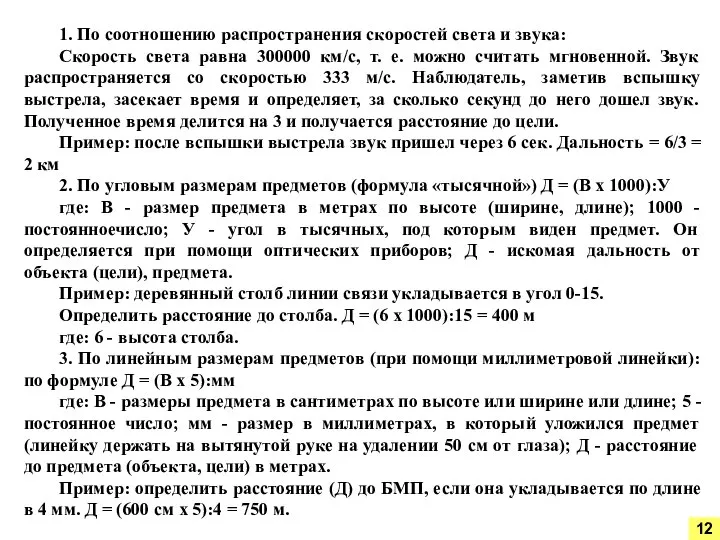 1. По соотношению распространения скоростей света и звука:

Скорость света равна 300000 км/с, т. е. можно считать мгновенной. Звук распространяется со скоростью 333 м/с. Наблюдатель, заметив вспышку выстрела, засекает время и определяет, за сколько секунд до него дошел звук. Полученное время делится на 3 и получается расстояние до цели.

Пример: после вспышки выстрела звук пришел через 6 сек. Дальность = 6/3 = 2 км

2. По угловым размерам предметов (формула «тысячной») Д = (В х 1000):У

где: В - размер предмета в метрах по высоте (ширине, длине); 1000 - постоянноечисло; У - угол в тысячных, под которым виден предмет. Он определяется при помощи оптических приборов; Д - искомая дальность от объекта (цели), предмета.

Пример: деревянный столб линии связи укладывается в угол 0-15.

Определить расстояние до столба. Д = (6 х 1000):15 = 400 м

где: 6 - высота столба.

3. По линейным размерам предметов (при помощи миллиметровой линейки): по формуле Д = (В х 5):мм

где: В - размеры предмета в сантиметрах по высоте или ширине или длине; 5 - постоянное число; мм - размер в миллиметрах, в который уложился предмет (линейку держать на вытянутой руке на удалении 50 см от глаза); Д - расстояние до предмета (объекта, цели) в метрах.

Пример: определить расстояние (Д) до БМП, если она укладывается по длине в 4 мм. Д = (600 см х 5):4 = 750 м.

12